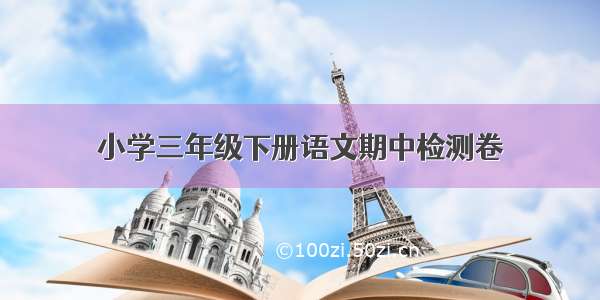 小学三年级下册语文期中检测卷

©100zi.50zi.cn